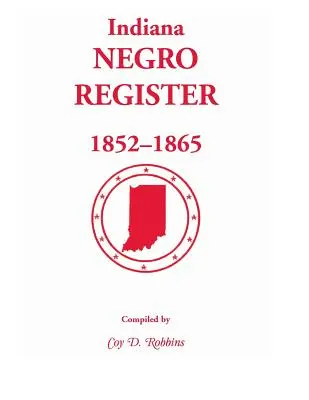 Indiana
NEGRO
REGISTER

1852–1865

Compiled by

Coy D. Robbins